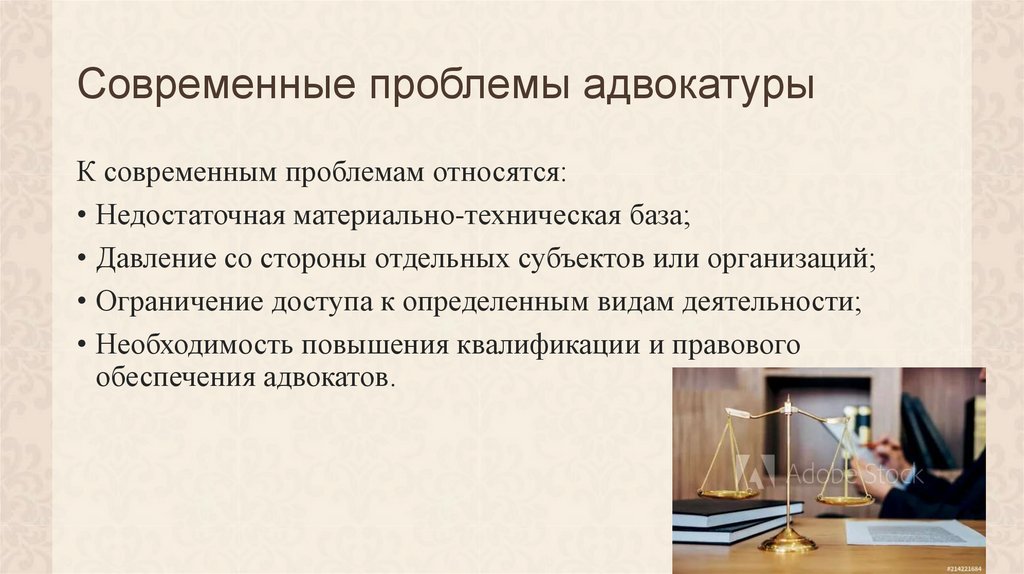 Современные проблемы адвокатуры

К современным проблемам относятся:

• Недостаточная материально-техническая база;
• Давление со стороны отдельных субъектов или организаций;
• Ограничение доступа к определенным видам деятельности;
• Необходимость повышения квалификации и правового обеспечения адвокатов.

Adobe Stock